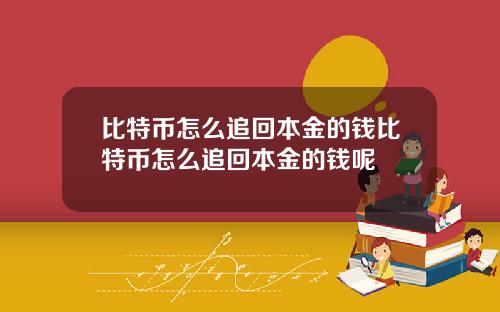 比特币怎么追回本金的钱比特币怎么追回本金的钱呢